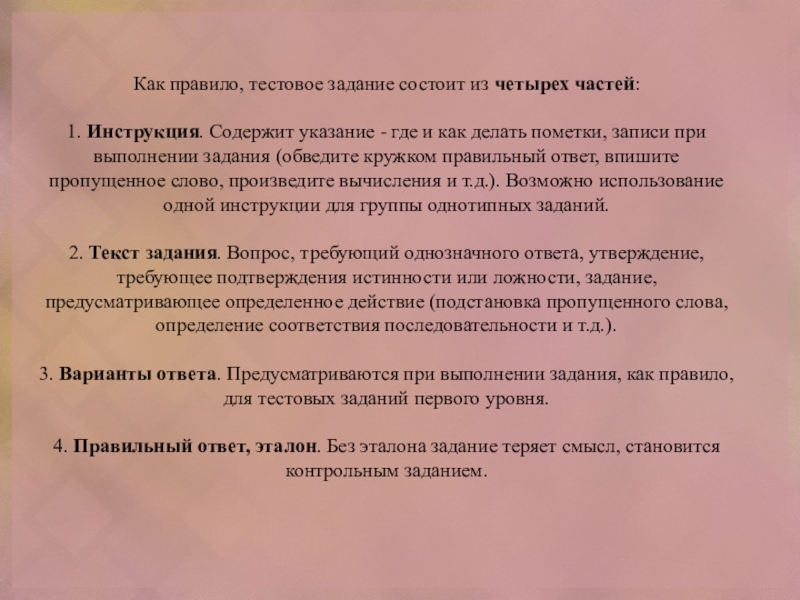 Как правило, тестовое задание состоит из четырех частей:

1. Инструкция. Содержит указание - где и как делать пометки, записи при выполнении задания (обведите кружком правильный ответ, впишите пропущенное слово, произведите вычисления и т.д.). Возможно использование одной инструкции для группы однотипных заданий.

2. Текст задания. Вопрос, требующий однозначного ответа, утверждение, требующее подтверждения истинности или ложности, задание, предусматривающее определенное действие (подстановка пропущенного слова, определение соответствия последовательности и т.д.).

3. Варианты ответа. Предусматриваются при выполнении задания, как правило, для тестовых заданий первого уровня.

4. Правильный ответ, эталон. Без эталона задание теряет смысл, становится контрольным заданием.